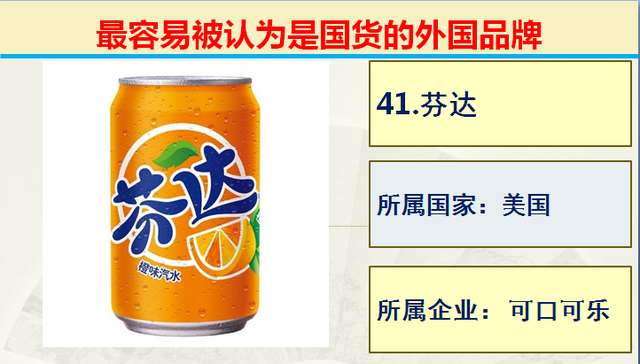 最容易被认为是国货的外国品牌

芬达
橙味汽水

41.芬达

所属国家：美国

所属企业：可口可乐